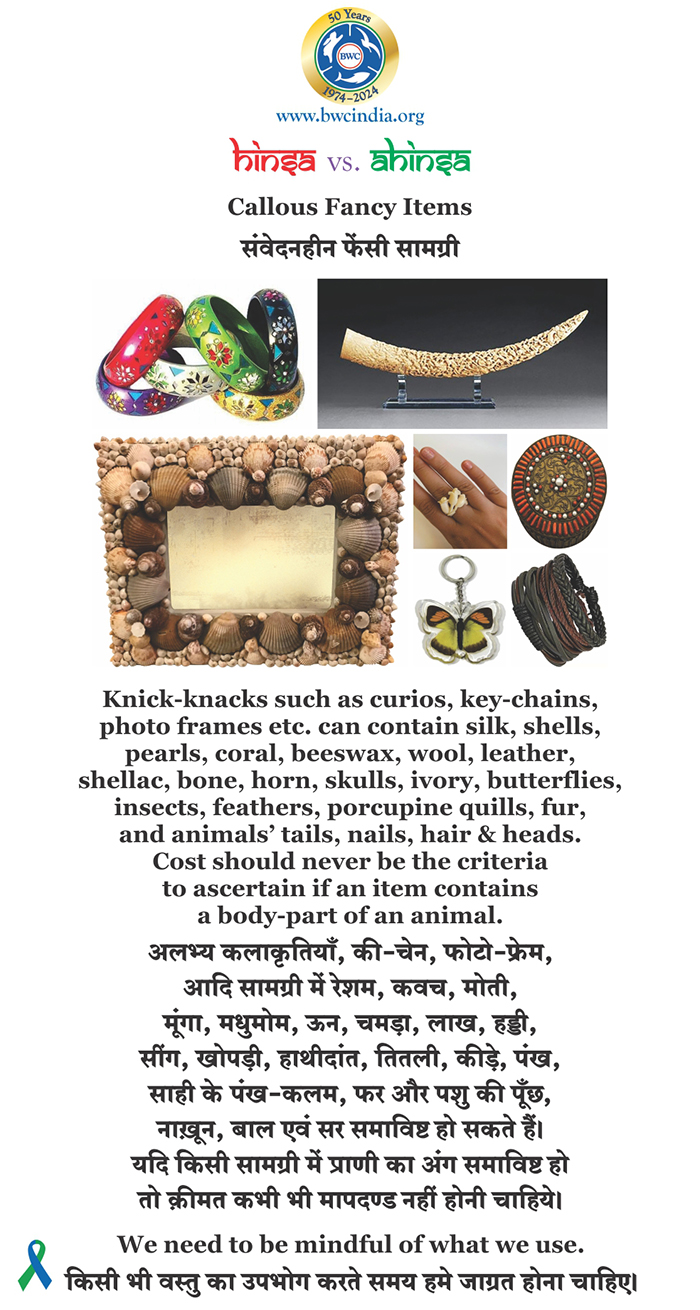 50 Years
BWC
1974-2024
www.bwcindia.org

hinsa vs. ahinsa

Callous Fancy Items
संवेदनहीन फेंसी सामग्री

Knick-knacks such as curios, key-chains, photo frames etc. can contain silk, shells, pearls, coral, beeswax, wool, leather, shellac, bone, horn, skulls, ivory, butterflies, insects, feathers, porcupine quills, fur, and animals' tails, nails, hair & heads. Cost should never be the criteria to ascertain if an item contains a body-part of an animal.

अलभ्य कलाकृतियाँ, की-चेन, फोटो-फ्रेम, आदि सामग्री में रेशम, कवच, मोती, मूंगा, मधुमोम, ऊन, चमड़ा, लाख, हड्डी, सींग, खोपड़ी, हाथीदांत, तितली, कीड़े, पंख, साही के पंख-कलम, फर और पशु की पूँछ, नाख़ून, बाल एवं सर समाविष्ट हो सकते हैं। यदि किसी सामग्री में प्राणी का अंग समाविष्ट हो तो क़ीमत कभी भी मापदण्ड नहीं होनी चाहिये।

We need to be mindful of what we use.
किसी भी वस्तु का उपभोग करते समय हमे जाग्रत होना चाहिए।